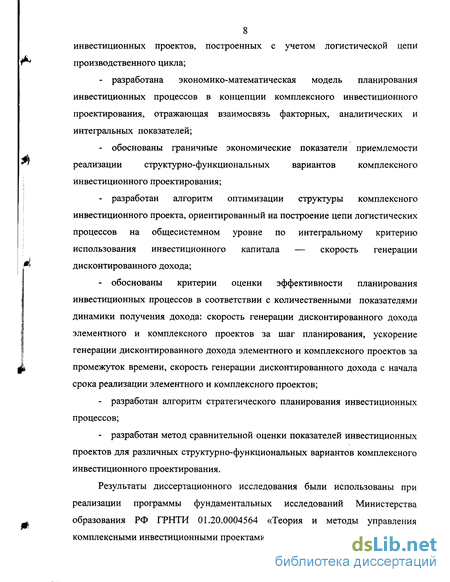 8

инвестиционных проектов, построенных с учетом логистической цепи производственного цикла;

- разработана экономико-математическая модель планирования инвестиционных процессов в концепции комплексного инвестиционного проектирования, отражающая взаимосвязь факторных, аналитических и интегральных показателей;

- обоснованы граничные экономические показатели приемлемости реализации структурно-функциональных вариантов комплексного инвестиционного проектирования;

- разработан алгоритм оптимизации структуры комплексного инвестиционного проекта, ориентированный на построение цепи логистических процессов на общесистемном уровне по интегральному критерию использования инвестиционного капитала — скорость генерации дисконтированного дохода;

- обоснованы критерии оценки эффективности планирования инвестиционных процессов в соответствии с количественными показателями динамики получения дохода: скорость генерации дисконтированного дохода элементного и комплексного проектов за шаг планирования, ускорение генерации дисконтированного дохода элементного и комплексного проектов за промежуток времени, скорость генерации дисконтированного дохода с начала срока реализации элементного и комплексного проектов;

- разработан алгоритм стратегического планирования инвестиционных процессов;

- разработан метод сравнительной оценки показателей инвестиционных проектов для различных структурно-функциональных вариантов комплексного инвестиционного проектирования.

Результаты диссертационного исследования были использованы при реализации программы фундаментальных исследований Министерства образования РФ ГРНТИ 01.20.0004564 «Теория и методы управления комплексными инвестиционными проектами

dsLib.net
библиотека диссертаций